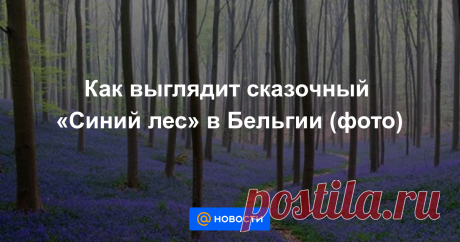 Как выглядит сказочный «Синий лес» в Бельгии (фото)

@ НОВОСТИ

postila.ru